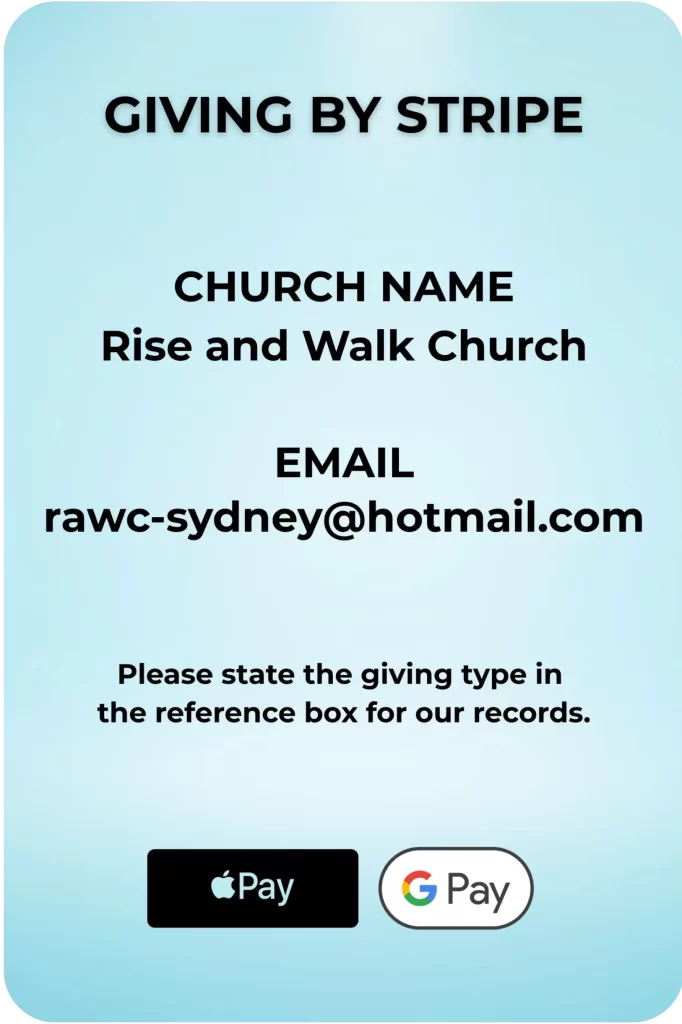 GIVING BY STRIPE

CHURCH NAME
Rise and Walk Church

EMAIL
rawc-sydney@hotmail.com

Please state the giving type in the reference box for our records.

Pay

G Pay